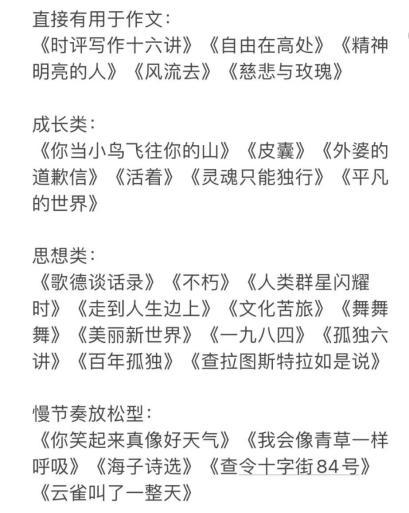 直接有用于作文:
《时评写作十六讲》《自由在高处》《精神明亮的人》《风流去》《慈悲与玫瑰》

成长类:
《你当小鸟飞往你的山》《皮囊》《外婆的道歉信》《活着》《灵魂只能独行》《平凡的世界》

思想类:
《歌德谈话录》《不朽》《人类群星闪耀时》《走到人生边上》《文化苦旅》《舞舞舞》《美丽新世界》《一九八四》《孤独六讲》《百年孤独》《查拉图斯特拉如是说》

慢节奏放松型:
《你笑起来真像好天气》《我会像青草一样呼吸》《海子诗选》《查令十字街84号》《云雀叫了一整天》